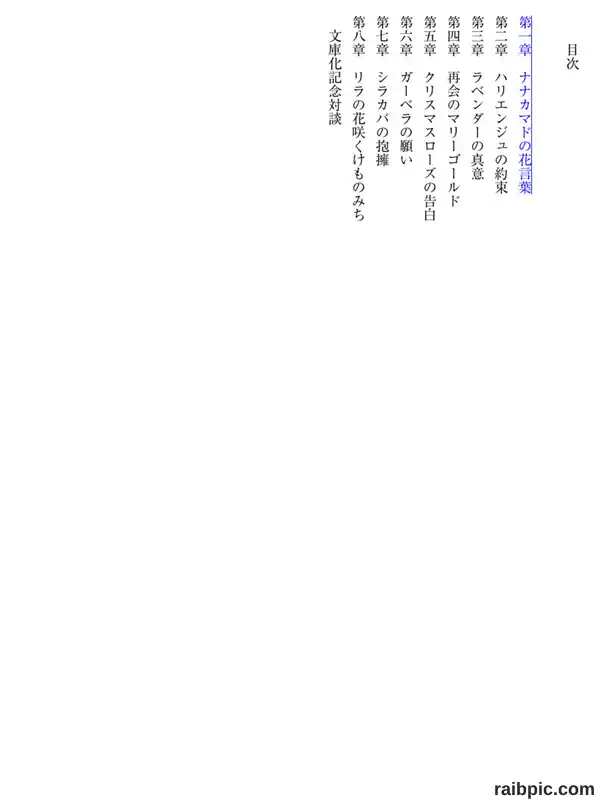 目次

第一章　ナナカマドの花言葉
第二章　ハリエンジュの約束
第三章　ラベンダーの真意
第四章　再会のマリーゴールド
第五章　クリスマスローズの告白
第六章　ガーベラの願い
第七章　シラカバの抱擁
第八章　リラの花咲くけものみち
文庫化記念対談

raibpic.com